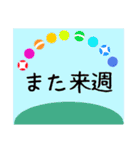 また来週